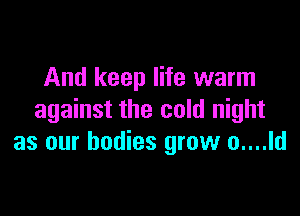 And keep life warm
against the cold night
as our bodies grow o....ld